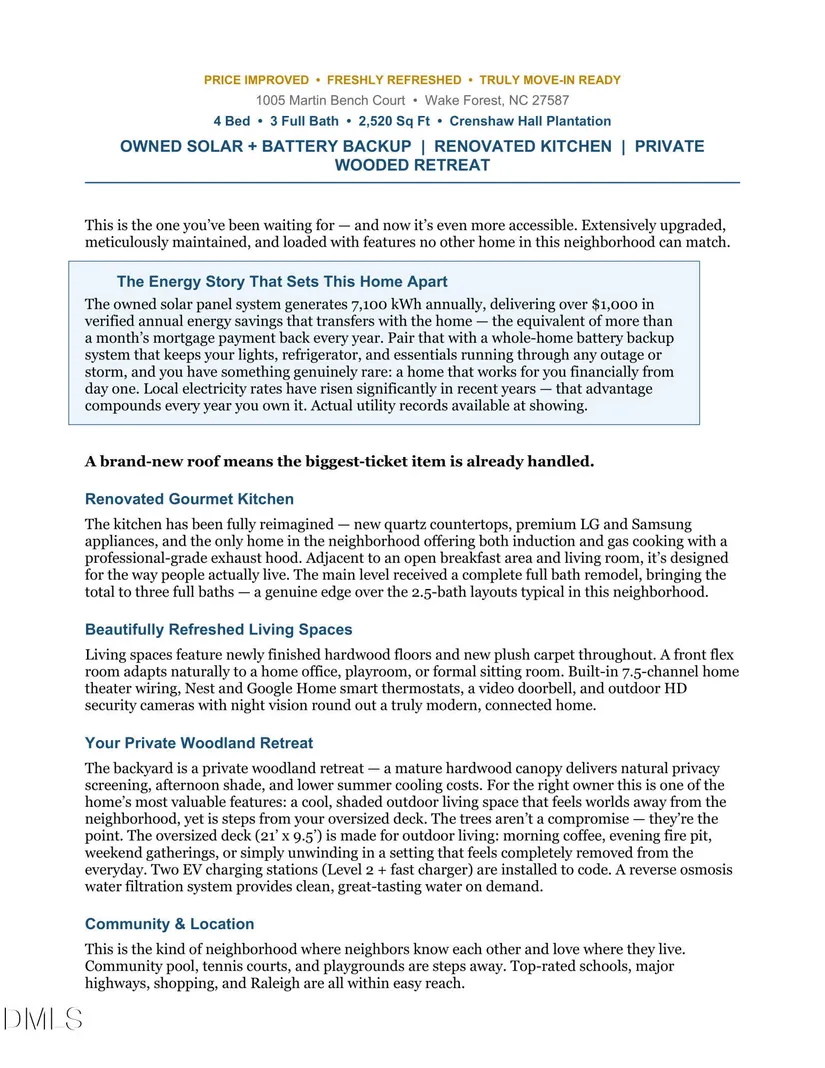 PRICE IMPROVED • FRESHLY REFRESHED • TRULY MOVE-IN READY

1005 Martin Bench Court • Wake Forest, NC 27587

4 Bed • 3 Full Bath • 2,520 Sq Ft • Crenshaw Hall Plantation

OWNED SOLAR + BATTERY BACKUP | RENOVATED KITCHEN | PRIVATE WOODED RETREAT

This is the one you've been waiting for — and now it's even more accessible. Extensively upgraded, meticulously maintained, and loaded with features no other home in this neighborhood can match.

The Energy Story That Sets This Home Apart

The owned solar panel system generates 7,100 kWh annually, delivering over $1,000 in verified annual energy savings that transfers with the home — the equivalent of more than a month's mortgage payment back every year. Pair that with a whole-home battery backup system that keeps your lights, refrigerator, and essentials running through any outage or storm, and you have something genuinely rare: a home that works for you financially from day one. Local electricity rates have risen significantly in recent years — that advantage compounds every year you own it. Actual utility records available at showing.

A brand-new roof means the biggest-ticket item is already handled.

Renovated Gourmet Kitchen

The kitchen has been fully reimagined — new quartz countertops, premium LG and Samsung appliances, and the only home in the neighborhood offering both induction and gas cooking with a professional-grade exhaust hood. Adjacent to an open breakfast area and living room, it's designed for the way people actually live. The main level received a complete full bath remodel, bringing the total to three full baths — a genuine edge over the 2.5-bath layouts typical in this neighborhood.

Beautifully Refreshed Living Spaces

Living spaces feature newly finished hardwood floors and new plush carpet throughout. A front flex room adapts naturally to a home office, playroom, or formal sitting room. Built-in 7.5-channel home theater wiring, Nest and Google Home smart thermostats, a video doorbell, and outdoor HD security cameras with night vision round out a truly modern, connected home.

Your Private Woodland Retreat

The backyard is a private woodland retreat — a mature hardwood canopy delivers natural privacy screening, afternoon shade, and lower summer cooling costs. For the right owner this is one of the home's most valuable features: a cool, shaded outdoor living space that feels worlds away from the neighborhood, yet is steps from your oversized deck. The trees aren't a compromise — they're the point. The oversized deck (21' x 9.5') is made for outdoor living: morning coffee, evening fire pit, weekend gatherings, or simply unwinding in a setting that feels completely removed from the everyday. Two EV charging stations (Level 2 + fast charger) are installed to code. A reverse osmosis water filtration system provides clean, great-tasting water on demand.

Community & Location

This is the kind of neighborhood where neighbors know each other and love where they live. Community pool, tennis courts, and playgrounds are steps away. Top-rated schools, major highways, shopping, and Raleigh are all within easy reach.

DMLS